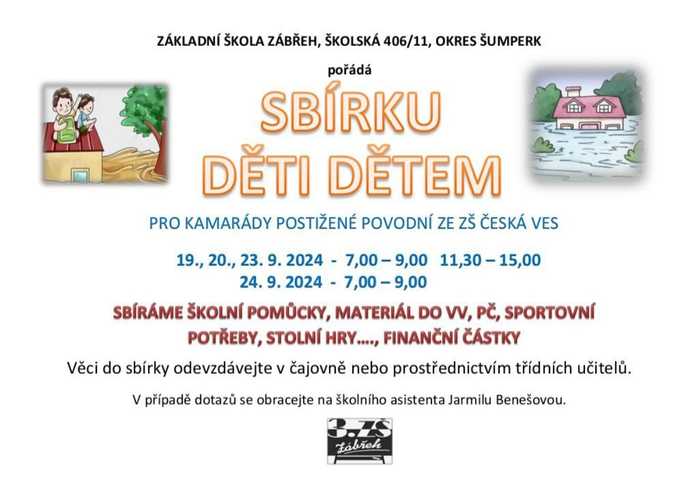 ZÁKLADNÍ ŠKOLA ZÁBŘEH, ŠKOLSKÁ 406/11, OKRES ŠUMPERK

pořádá

SBÍRKU
DĚTI DĚTEM

PRO KAMARÁDY POSTIŽENÉ POVODNÍ ZE ZŠ ČESKÁ VES

19., 20., 23. 9. 2024 - 7,00 – 9,00 11,30 – 15,00
24. 9. 2024 - 7,00 – 9,00

SBÍRÁME ŠKOLNÍ POMŮCKY, MATERIÁL DO VV, PČ, SPORTOVNÍ POTŘEBY, STOLNÍ HRY…., FINANČNÍ ČÁSTKY

Věci do sbírky odevzdávejte v čajovně nebo prostřednictvím třídních učitelů.

V případě dotazů se obracejte na školního asistenta Jarmilu Benešovou.

3. ZŠ
Zábřeh